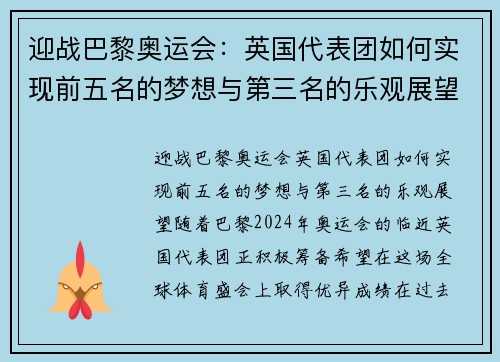 迎战巴黎奥运会：英国代表团如何实现前五名的梦想与第三名的乐观展望

迎战巴黎奥运会英国代表团如何实现前五名的梦想与第三名的乐观展望随着巴黎2024年奥运会的临近英国代表团正积极筹备希望在这场全球体育盛会上取得优异成绩在过去